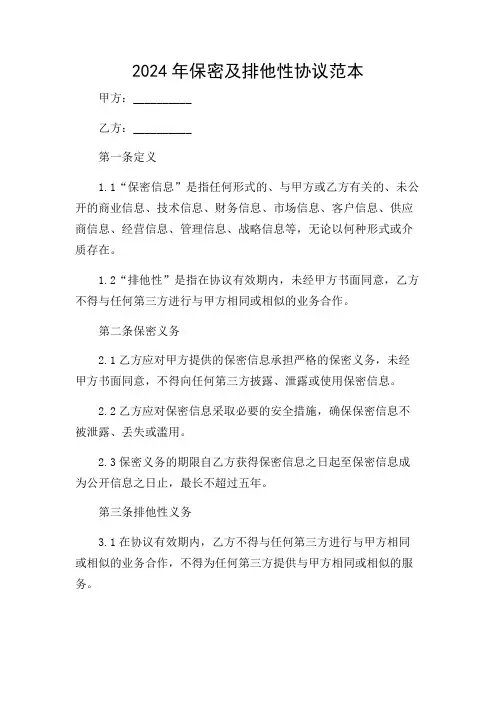 2024年保密及排他性协议范本

甲方：__________

乙方：__________

第一条定义

1.1“保密信息”是指任何形式的、与甲方或乙方有关的、未公开的商业信息、技术信息、财务信息、市场信息、客户信息、供应商信息、经营信息、管理信息、战略信息等，无论以何种形式或介质存在。

1.2“排他性”是指在协议有效期内，未经甲方书面同意，乙方不得与任何第三方进行与甲方相同或相似的业务合作。

第二条保密义务

2.1乙方应对甲方提供的保密信息承担严格的保密义务，未经甲方书面同意，不得向任何第三方披露、泄露或使用保密信息。

2.2乙方应对保密信息采取必要的安全措施，确保保密信息不被泄露、丢失或滥用。

2.3保密义务的期限自乙方获得保密信息之日起至保密信息成为公开信息之日止，最长不超过五年。

第三条排他性义务

3.1在协议有效期内，乙方不得与任何第三方进行与甲方相同或相似的业务合作，不得为任何第三方提供与甲方相同或相似的服务。